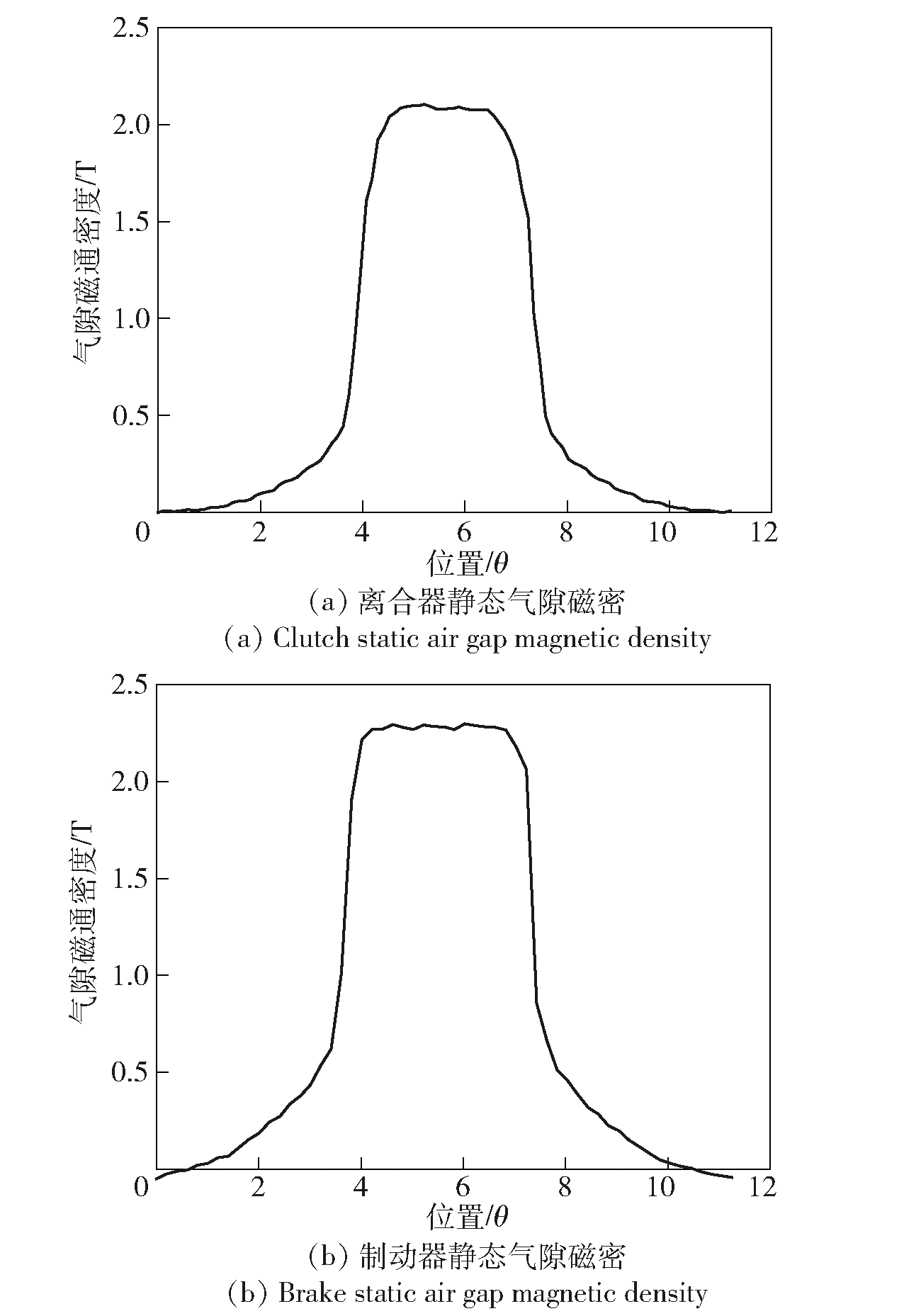 2.5
2.0
1.5
1.0
0.5
0
气隙磁通密度/T
2
4
6
8
10
12
位置/$\theta$
(a) 离合器静态气隙磁密
(a) Clutch static air gap magnetic density

2.5
2.0
1.5
1.0
0.5
0
气隙磁通密度/T
2
4
6
8
10
12
位置/$\theta$
(b) 制动器静态气隙磁密
(b) Brake static air gap magnetic density